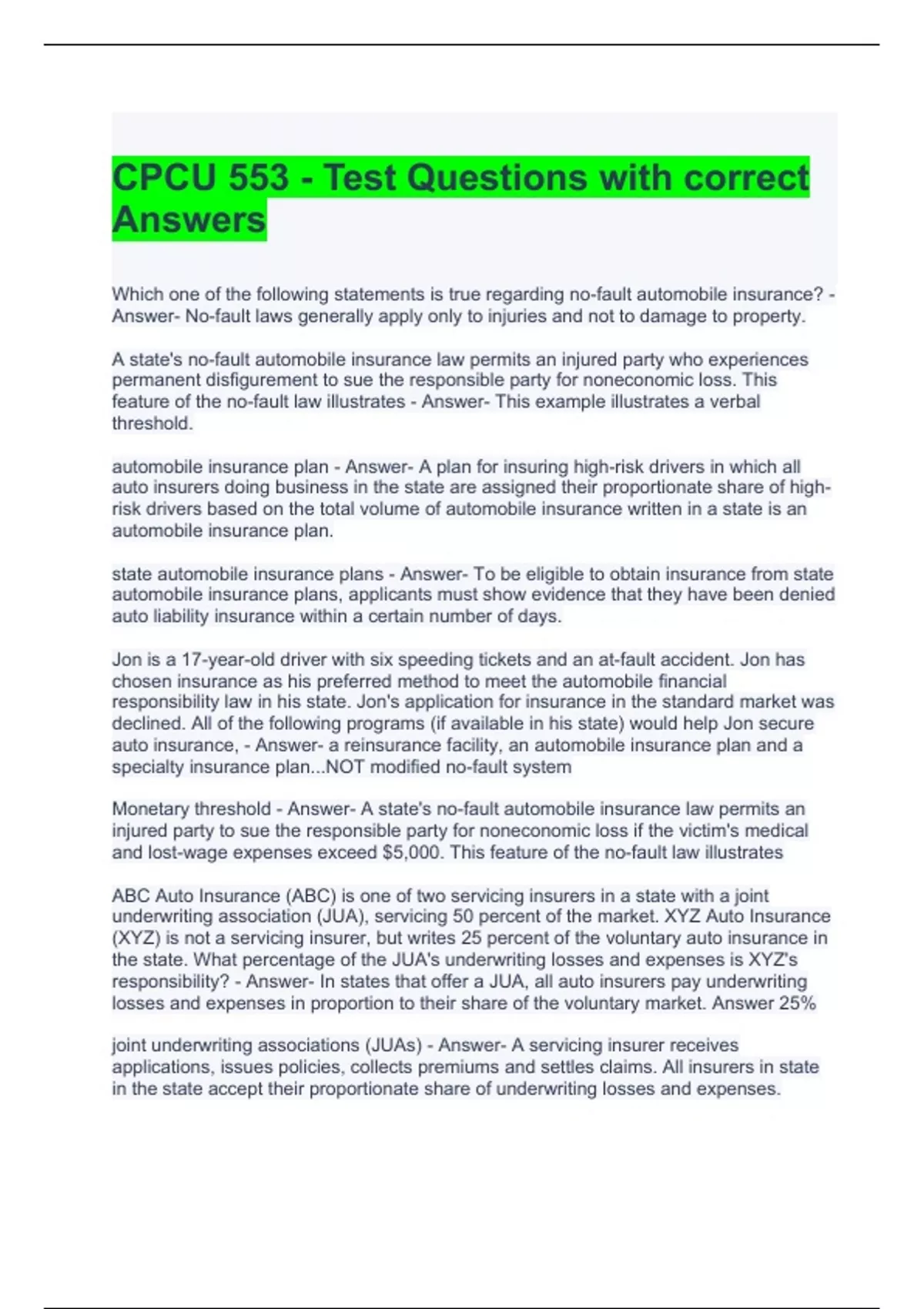 CPCU 553 - Test Questions with correct Answers

Which one of the following statements is true regarding no-fault automobile insurance? - Answer- No-fault laws generally apply only to injuries and not to damage to property.

A state's no-fault automobile insurance law permits an injured party who experiences permanent disfigurement to sue the responsible party for noneconomic loss. This feature of the no-fault law illustrates - Answer- This example illustrates a verbal threshold.

automobile insurance plan - Answer- A plan for insuring high-risk drivers in which all auto insurers doing business in the state are assigned their proportionate share of high-risk drivers based on the total volume of automobile insurance written in a state is an automobile insurance plan.

state automobile insurance plans - Answer- To be eligible to obtain insurance from state automobile insurance plans, applicants must show evidence that they have been denied auto liability insurance within a certain number of days.

Jon is a 17-year-old driver with six speeding tickets and an at-fault accident. Jon has chosen insurance as his preferred method to meet the automobile financial responsibility law in his state. Jon's application for insurance in the standard market was declined. All of the following programs (if available in his state) would help Jon secure auto insurance, - Answer- a reinsurance facility, an automobile insurance plan and a specialty insurance plan...NOT modified no-fault system

Monetary threshold - Answer- A state's no-fault automobile insurance law permits an injured party to sue the responsible party for noneconomic loss if the victim's medical and lost-wage expenses exceed $5,000. This feature of the no-fault law illustrates

ABC Auto Insurance (ABC) is one of two servicing insurers in a state with a joint underwriting association (JUA), servicing 50 percent of the market. XYZ Auto Insurance (XYZ) is not a servicing insurer, but writes 25 percent of the voluntary auto insurance in the state. What percentage of the JUA's underwriting losses and expenses is XYZ's responsibility? - Answer- In states that offer a JUA, all auto insurers pay underwriting losses and expenses in proportion to their share of the voluntary market. Answer 25%

joint underwriting associations (JUAs) - Answer- A servicing insurer receives applications, issues policies, collects premiums and settles claims. All insurers in state in the state accept their proportionate share of underwriting losses and expenses.